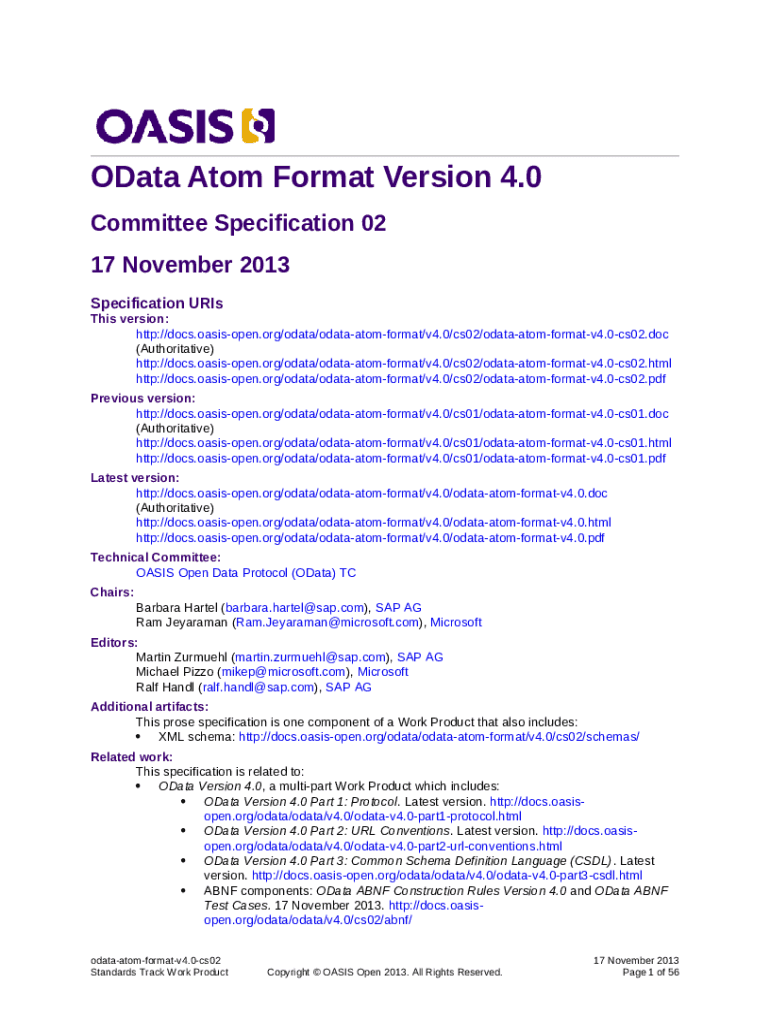 OASIS

OData Atom Format Version 4.0

Committee Specification 02

17 November 2013

Specification URIs

This version:

http://docs.oasis-open.org/odata/odata-atom-format/v4.0/cs02/odata-atom-format-v4.0-cs02.doc (Authoritative)
http://docs.oasis-open.org/odata/odata-atom-format/v4.0/cs02/odata-atom-format-v4.0-cs02.html
http://docs.oasis-open.org/odata/odata-atom-format/v4.0/cs02/odata-atom-format-v4.0-cs02.pdf

Previous version:

http://docs.oasis-open.org/odata/odata-atom-format/v4.0/cs01/odata-atom-format-v4.0-cs01.doc (Authoritative)
http://docs.oasis-open.org/odata/odata-atom-format/v4.0/cs01/odata-atom-format-v4.0-cs01.html
http://docs.oasis-open.org/odata/odata-atom-format/v4.0/cs01/odata-atom-format-v4.0-cs01.pdf

Latest version:

http://docs.oasis-open.org/odata/odata-atom-format/v4.0/odata-atom-format-v4.0.doc (Authoritative)
http://docs.oasis-open.org/odata/odata-atom-format/v4.0/odata-atom-format-v4.0.html
http://docs.oasis-open.org/odata/odata-atom-format/v4.0/odata-atom-format-v4.0.pdf

Technical Committee:

OASIS Open Data Protocol (OData) TC

Chairs:

Barbara Hartel (barbara.hartel@sap.com), SAP AG
Ram Jeyaraman (Ram.Jeyaraman@microsoft.com), Microsoft

Editors:

Martin Zurmuehl (martin.zurmuehl@sap.com), SAP AG
Michael Pizzo (mikep@microsoft.com), Microsoft
Ralf Handl (ralf.handl@sap.com), SAP AG

Additional artifacts:

This prose specification is one component of a Work Product that also includes:
• XML schema: http://docs.oasis-open.org/odata/odata-atom-format/v4.0/cs02/schemas/

Related work:

This specification is related to:
• OData Version 4.0, a multi-part Work Product which includes:
• OData Version 4.0 Part 1: Protocol. Latest version. http://docs.oasis-open.org/odata/odata/v4.0/odata-v4.0-part1-protocol.html
• OData Version 4.0 Part 2: URL Conventions. Latest version. http://docs.oasis-open.org/odata/odata/v4.0/odata-v4.0-part2-url-conventions.html
• OData Version 4.0 Part 3: Common Schema Definition Language (CSDL). Latest version. http://docs.oasis-open.org/odata/odata/v4.0/odata-v4.0-part3-csdl.html
• ABNF components: OData ABNF Construction Rules Version 4.0 and OData ABNF Test Cases. 17 November 2013. http://docs.oasis-open.org/odata/odata/v4.0/cs02/abnf/

odata-atom-format-v4.0-cs02
Standards Track Work Product
Copyright © OASIS Open 2013. All Rights Reserved.
17 November 2013
Page 1 of 56